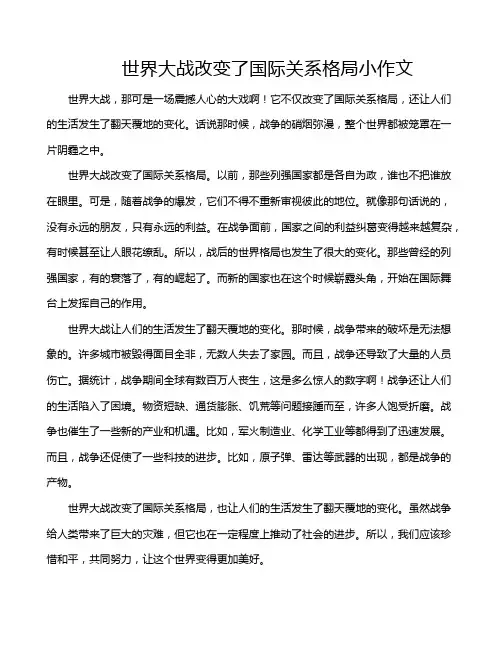 世界大战改变了国际关系格局小作文

世界大战，那可是一场震撼人心的大戏啊！它不仅改变了国际关系格局，还让人们的生活发生了翻天覆地的变化。话说那时候，战争的硝烟弥漫，整个世界都被笼罩在一片阴霾之中。

世界大战改变了国际关系格局。以前，那些列强国家都是各自为政，谁也不把谁放在眼里。可是，随着战争的爆发，它们不得不重新审视彼此的地位。就像那句话说的，没有永远的朋友，只有永远的利益。在战争面前，国家之间的利益纠葛变得越来越复杂，有时候甚至让人眼花缭乱。所以，战后的世界格局也发生了很大的变化。那些曾经的列强国家，有的衰落了，有的崛起了。而新的国家也在这个时候崭露头角，开始在国际舞台上发挥自己的作用。

世界大战让人们的生活发生了翻天覆地的变化。那时候，战争带来的破坏是无法想象的。许多城市被毁得面目全非，无数人失去了家园。而且，战争还导致了大量的人员伤亡。据统计，战争期间全球有数百万人丧生，这是多么惊人的数字啊！战争还让人们的生活陷入了困境。物资短缺、通货膨胀、饥荒等问题接踵而至，许多人饱受折磨。战争也催生了一些新的产业和机遇。比如，军火制造业、化学工业等都得到了迅速发展。而且，战争还促使了一些科技的进步。比如，原子弹、雷达等武器的出现，都是战争的产物。

世界大战改变了国际关系格局，也让人们的生活发生了翻天覆地的变化。虽然战争给人类带来了巨大的灾难，但它也在一定程度上推动了社会的进步。所以，我们应该珍惜和平，共同努力，让这个世界变得更加美好。